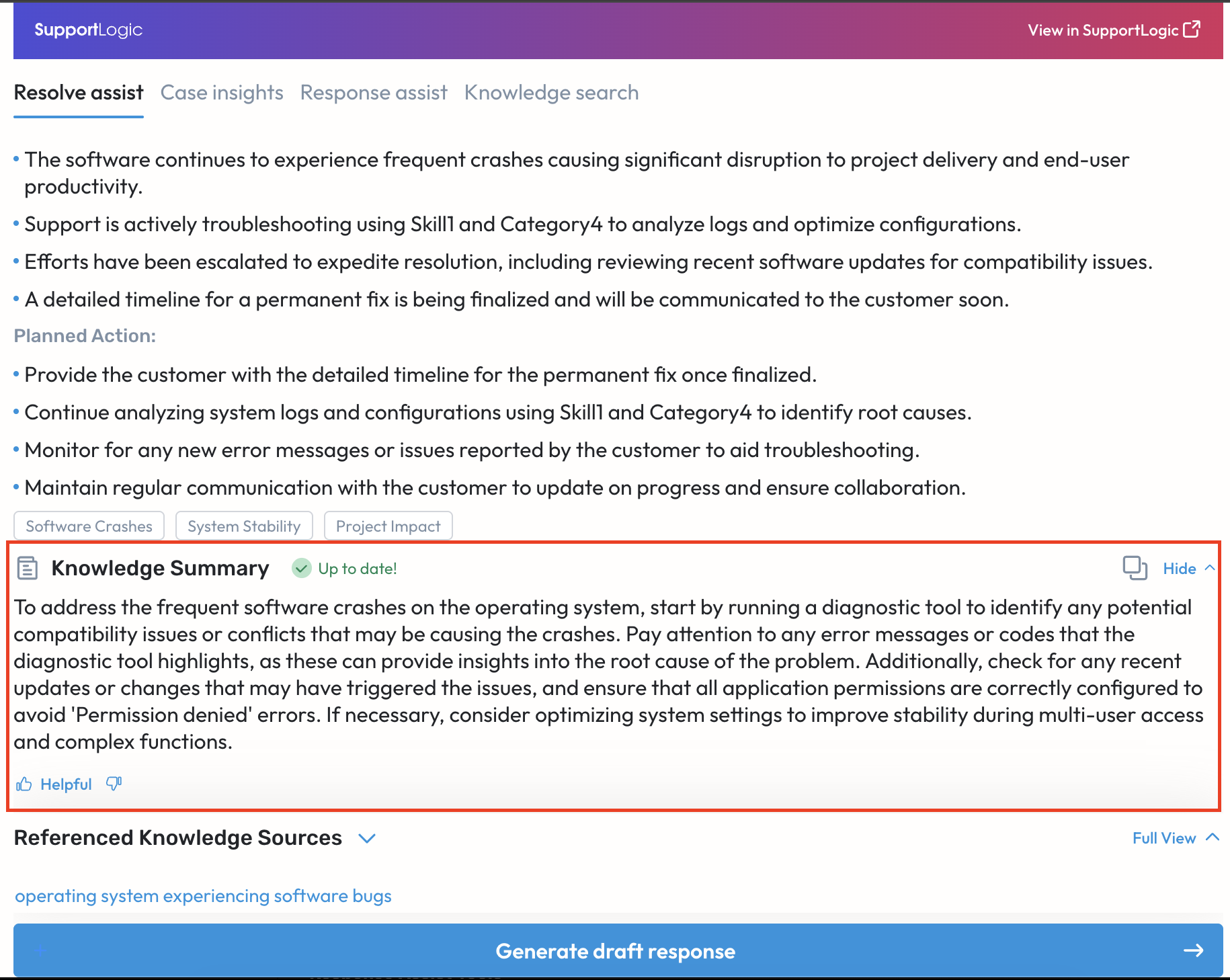 SupportLogic

View in SupportLogic

Resolve assist Case insights Response assist Knowledge search

• The software continues to experience frequent crashes causing significant disruption to project delivery and end-user productivity.

• Support is actively troubleshooting using Skill1 and Category4 to analyze logs and optimize configurations.

• Efforts have been escalated to expedite resolution, including reviewing recent software updates for compatibility issues.

• A detailed timeline for a permanent fix is being finalized and will be communicated to the customer soon.

Planned Action:

• Provide the customer with the detailed timeline for the permanent fix once finalized.

• Continue analyzing system logs and configurations using Skill1 and Category4 to identify root causes.

• Monitor for any new error messages or issues reported by the customer to aid troubleshooting.

• Maintain regular communication with the customer to update on progress and ensure collaboration.

Software Crashes System Stability Project Impact

Knowledge Summary Up to date! Hide

To address the frequent software crashes on the operating system, start by running a diagnostic tool to identify any potential compatibility issues or conflicts that may be causing the crashes. Pay attention to any error messages or codes that the diagnostic tool highlights, as these can provide insights into the root cause of the problem. Additionally, check for any recent updates or changes that may have triggered the issues, and ensure that all application permissions are correctly configured to avoid 'Permission denied' errors. If necessary, consider optimizing system settings to improve stability during multi-user access and complex functions.

Helpful

Referenced Knowledge Sources Full View

operating system experiencing software bugs

Generate draft response